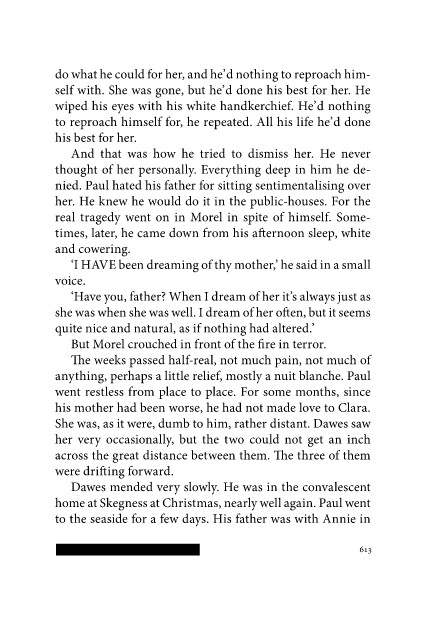 do what he could for her, and he'd nothing to reproach himself with. She was gone, but he'd done his best for her. He wiped his eyes with his white handkerchief. He'd nothing to reproach himself for, he repeated. All his life he'd done his best for her.

And that was how he tried to dismiss her. He never thought of her personally. Everything deep in him he denied. Paul hated his father for sitting sentimentalising over her. He knew he would do it in the public-houses. For the real tragedy went on in Morel in spite of himself. Sometimes, later, he came down from his afternoon sleep, white and cowering.

'I HAVE been dreaming of thy mother,' he said in a small voice.

'Have you, father? When I dream of her it's always just as she was when she was well. I dream of her often, but it seems quite nice and natural, as if nothing had altered.'

But Morel crouched in front of the fire in terror.

The weeks passed half-real, not much pain, not much of anything, perhaps a little relief, mostly a nuit blanche. Paul went restless from place to place. For some months, since his mother had been worse, he had not made love to Clara. She was, as it were, dumb to him, rather distant. Dawes saw her very occasionally, but the two could not get an inch across the great distance between them. The three of them were drifting forward.

Dawes mended very slowly. He was in the convalescent home at Skegness at Christmas, nearly well again. Paul went to the seaside for a few days. His father was with Annie in

613